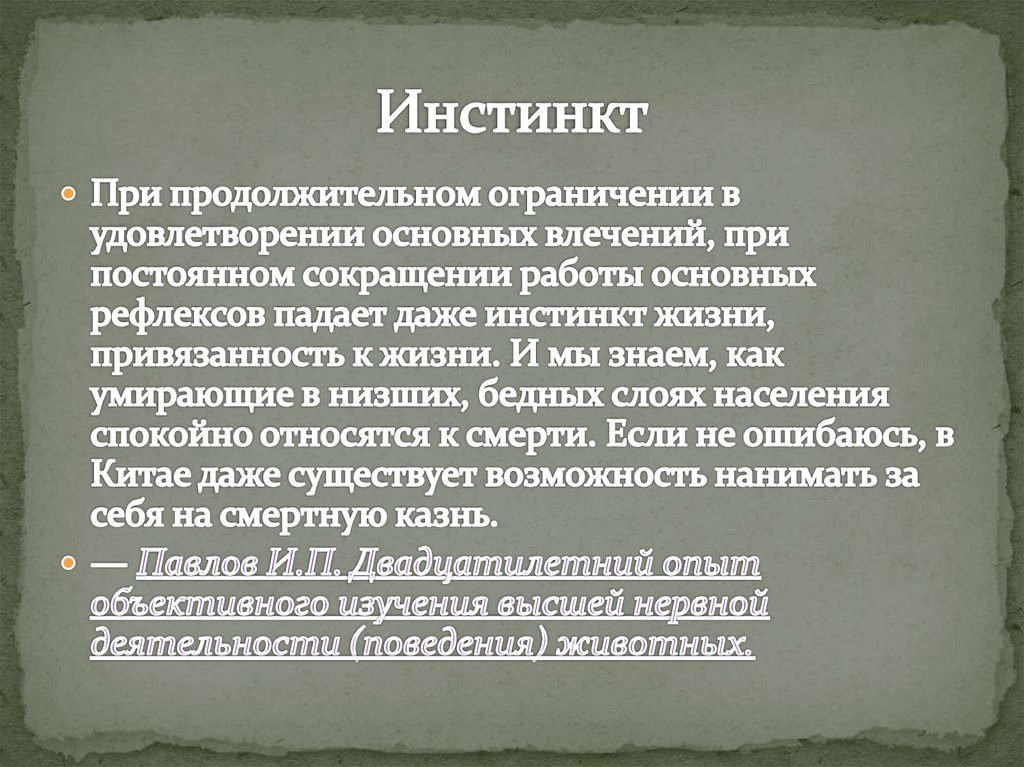 Инстинкт

При продолжительном ограничении в удовлетворении основных влечений, при постоянном сокращении работы основных рефлексов падает даже инстинкт жизни, привязанность к жизни. И мы знаем, как умирающие в низших, бедных слоях населения спокойно относятся к смерти. Если не ошибаюсь, в Китае даже существует возможность нанимать за себя на смертную казнь.

— Павлов И.П. Двадцатилетний опыт объективного изучения высшей нервной деятельности (поведения) животных.